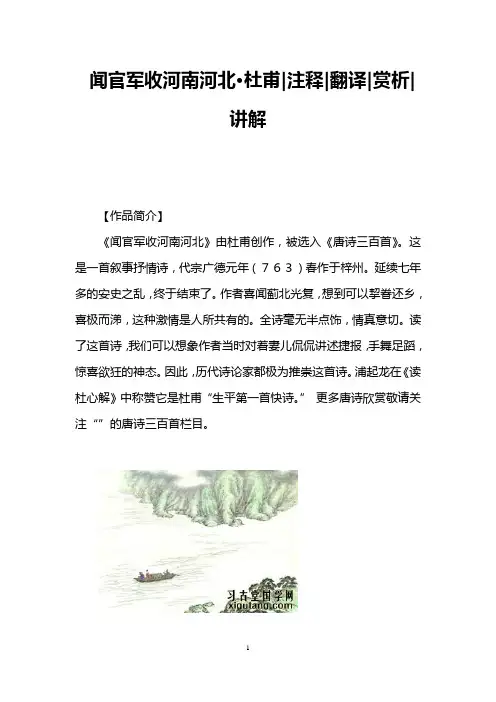 闻官军收河南河北•杜甫|注释|翻译|赏析|讲解

【作品简介】

《闻官军收河南河北》由杜甫创作，被选入《唐诗三百首》。这是一首叙事抒情诗，代宗广德元年（763）春作于梓州。延续七年多的安史之乱，终于结束了。作者喜闻蓟北光复，想到可以挈眷还乡，喜极而涕，这种激情是人所共有的。全诗毫无半点饰，情真意切。读了这首诗，我们可以想象作者当时对着妻儿侃侃讲述捷报，手舞足蹈，惊喜欲狂的神态。因此，历代诗论家都极为推崇这首诗。浦起龙在《读杜心解》中称赞它是杜甫“生平第一首快诗。” 更多唐诗欣赏敬请关注“”的唐诗三百首栏目。

习古堂国学网
xigutang.com

1